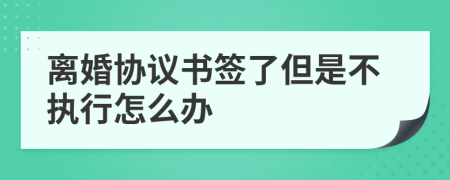 离婚协议书签了但是不执行怎么办